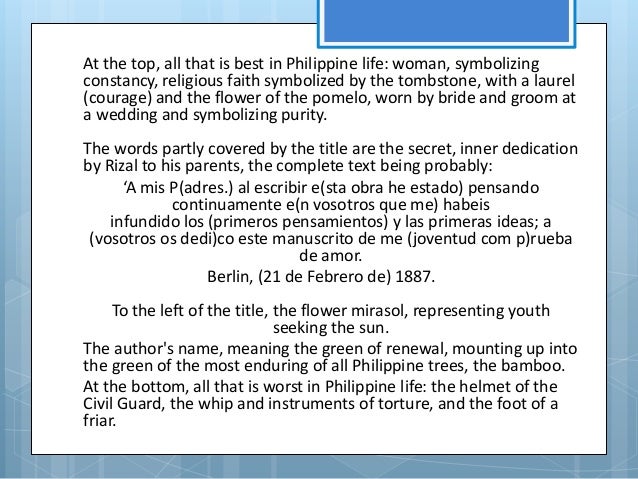 At the top, all that is best in Philippine life: woman, symbolizing constancy, religious faith symbolized by the tombstone, with a laurel (courage) and the flower of the pomelo, worn by bride and groom at a wedding and symbolizing purity.

The words partly covered by the title are the secret, inner dedication by Rizal to his parents, the complete text being probably:

‘A mis P(adres.) al escribir e(sta obra he estado) pensando continuamente e(n vosotros que me) habeis infundido los (primeros pensamientos) y las primeras ideas; a (vosotros os dedi)co este manuscrito de me (joventud com p)rueba de amor.

Berlin, (21 de Febrero de) 1887.

To the left of the title, the flower mirasol, representing youth seeking the sun.

The author's name, meaning the green of renewal, mounting up into the green of the most enduring of all Philippine trees, the bamboo.

At the bottom, all that is worst in Philippine life: the helmet of the Civil Guard, the whip and instruments of torture, and the foot of a friar.